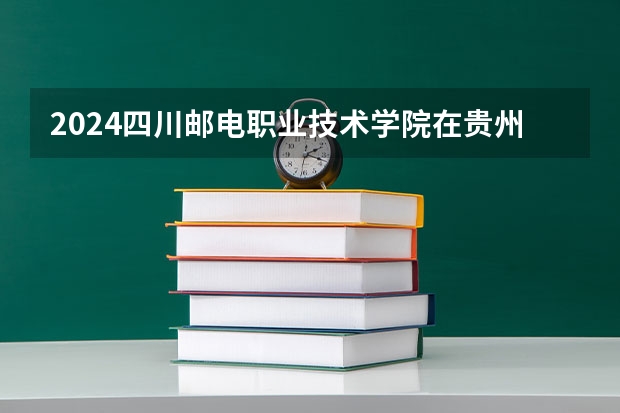 2024四川邮电职业技术学院在贵州